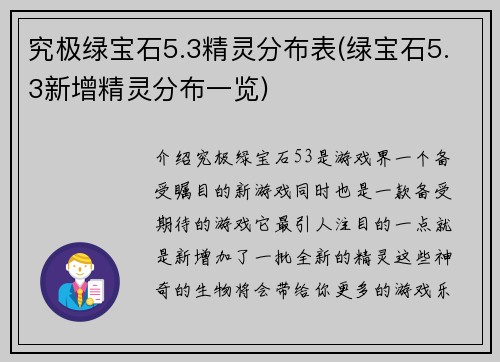 究极绿宝石5.3精灵分布表(绿宝石5.3新增精灵分布一览)

介绍究极绿宝石53是游戏界一个备受瞩目的新游戏同时也是一款备受期待的游戏它最引人注目的一点就是新增加了一批全新的精灵这些神奇的生物将会带给你更多的游戏乐